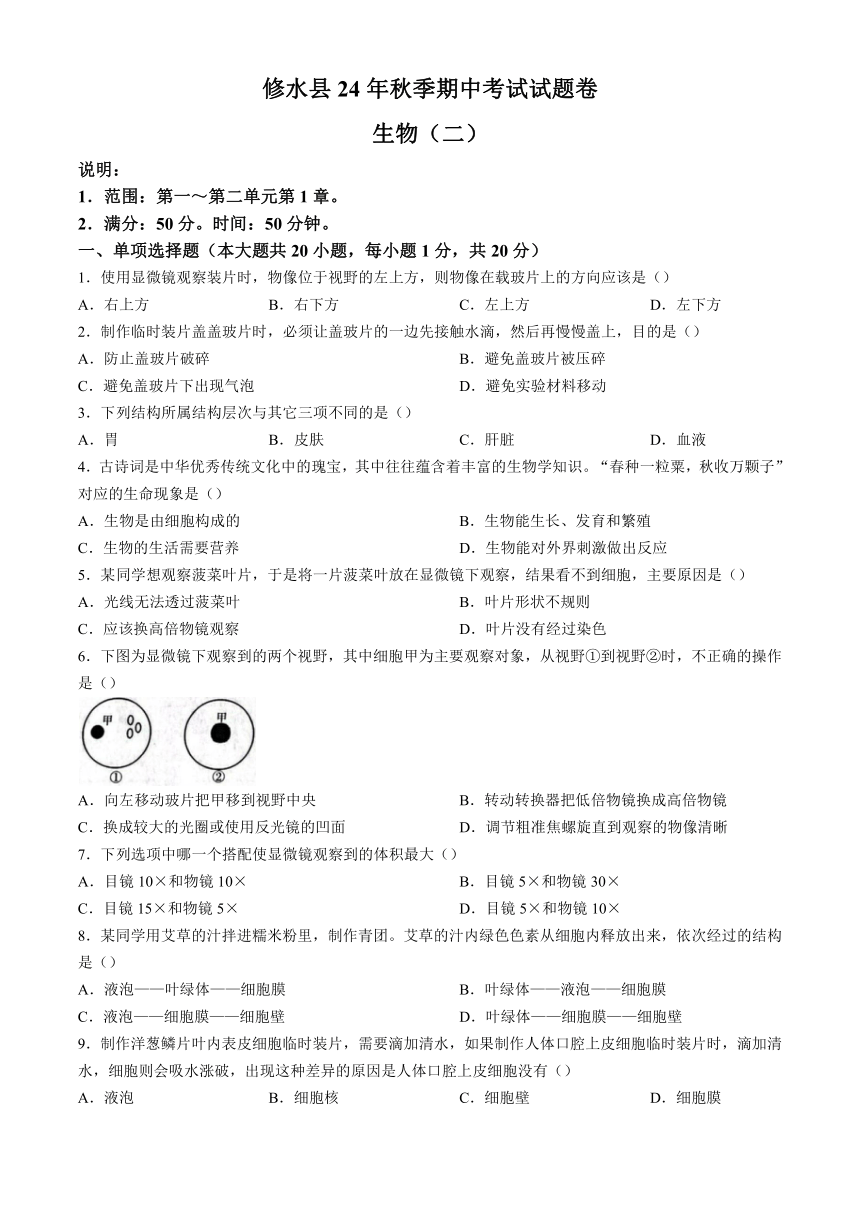 修水县 24 年秋季期中考试试题卷

生物（二）

说明：

1．范围：第一～第二单元第 1 章。

2．满分：50 分。时间：50 分钟。

一、单项选择题（本大题共 20 小题，每小题 1 分，共 20 分）

1．使用显微镜观察装片时，物像位于视野的左上方，则物像在载玻片上的方向应该是（）

A．右上方　　B．右下方　　C．左上方　　D．左下方

2．制作临时装片盖盖玻片时，必须让盖玻片的一边先接触水滴，然后再慢慢盖上，目的是（）

A．防止盖玻片破碎　　B．避免盖玻片被压碎

C．避免盖玻片下出现气泡　　D．避免实验材料移动

3．下列结构所属结构层次与其它三项不同的是（）

A．胃　　B．皮肤　　C．肝脏　　D．血液

4．古诗词是中华优秀传统文化中的瑰宝，其中往往蕴含着丰富的生物学知识。“春种一粒粟，秋收万颗子”对应的生命现象是（）

A．生物是由细胞构成的　　B．生物能生长、发育和繁殖

C．生物的生活需要营养　　D．生物能对外界刺激做出反应

5．某同学想观察菠菜叶片，于是将一片菠菜叶放在显微镜下观察，结果看不到细胞，主要原因是（）

A．光线无法透过菠菜叶　　B．叶片形状不规则

C．应该换高倍物镜观察　　D．叶片没有经过染色

6．下图为显微镜下观察到的两个视野，其中细胞甲为主要观察对象，从视野①到视野②时，不正确的操作是（）

甲　①　甲　②

A．向左移动玻片把甲移到视野中央　　B．转动转换器把低倍物镜换成高倍物镜

C．换成较大的光圈或使用反光镜的凹面　　D．调节粗准焦螺旋直到观察的物像清晰

7．下列选项中哪一个搭配使显微镜观察到的体积最大（）

A．目镜 10×和物镜 10×　　B．目镜 5×和物镜 30×

C．目镜 15×和物镜 5×　　D．目镜 5×和物镜 10×

8．某同学用艾草的汁拌进糯米粉里，制作青团。艾草的汁内绿色色素从细胞内释放出来，依次经过的结构是（）

A．液泡——叶绿体——细胞膜　　B．叶绿体——液泡——细胞膜

C．液泡——细胞膜——细胞壁　　D．叶绿体——细胞膜——细胞壁

9．制作洋葱鳞片叶内表皮细胞临时装片，需要滴加清水，如果制作人体口腔上皮细胞临时装片时，滴加清水，细胞则会吸水涨破，出现这种差异的原因是人体口腔上皮细胞没有（）

A．液泡　　B．细胞核　　C．细胞壁　　D．细胞膜